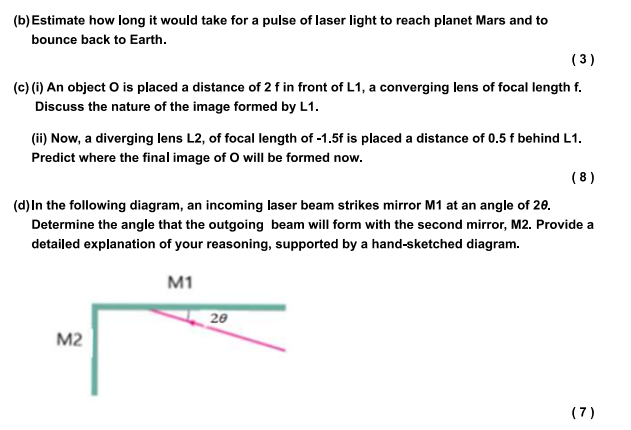 (b) Estimate how long it would take for a pulse of laser light to reach planet Mars and to bounce back to Earth.

( 3 )

(c) (i) An object O is placed a distance of 2 f in front of L1, a converging lens of focal length f. Discuss the nature of the image formed by L1.

(ii) Now, a diverging lens L2, of focal length of -1.5f is placed a distance of 0.5 f behind L1. Predict where the final image of O will be formed now.

( 8 )

(d) In the following diagram, an incoming laser beam strikes mirror M1 at an angle of $2\theta$. Determine the angle that the outgoing beam will form with the second mirror, M2. Provide a detailed explanation of your reasoning, supported by a hand-sketched diagram.

M1

$2\theta$

M2

( 7 )